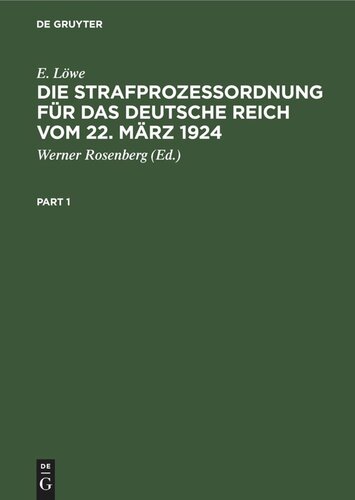 DE GRUYTER

E. Löwe

DIE STRAFPROZESSORDNUNG FÜR DAS DEUTSCHE REICH VOM 22. MÄRZ 1924

Werner Rosenberg (Ed.)

PART 1

DE
G